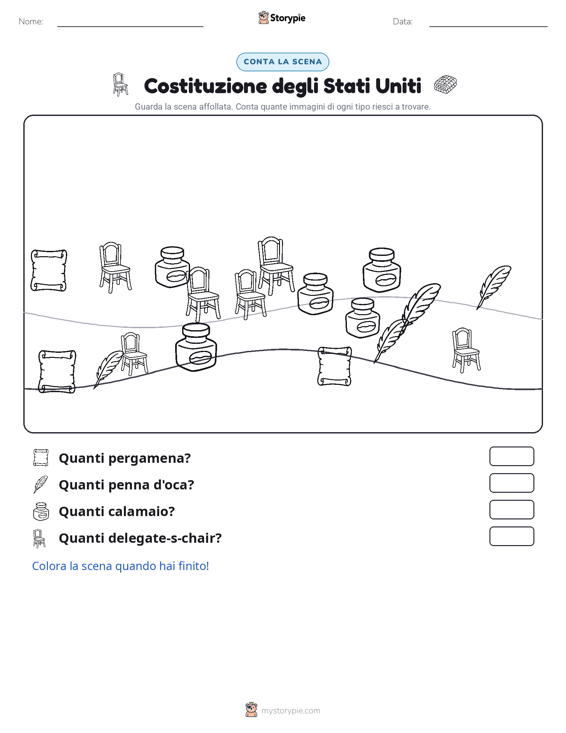 Nome:

Storypie

Data:

CONTA LA SCENA

Costituzione degli Stati Uniti

Guarda la scena affollata. Conta quante immagini di ogni tipo riesci a trovare.

Quanti pergamena?

Quanti penna d'oca?

Quanti calamaio?

Quanti delegate-s-chair?

Colora la scena quando hai finito!

mystorypie.com